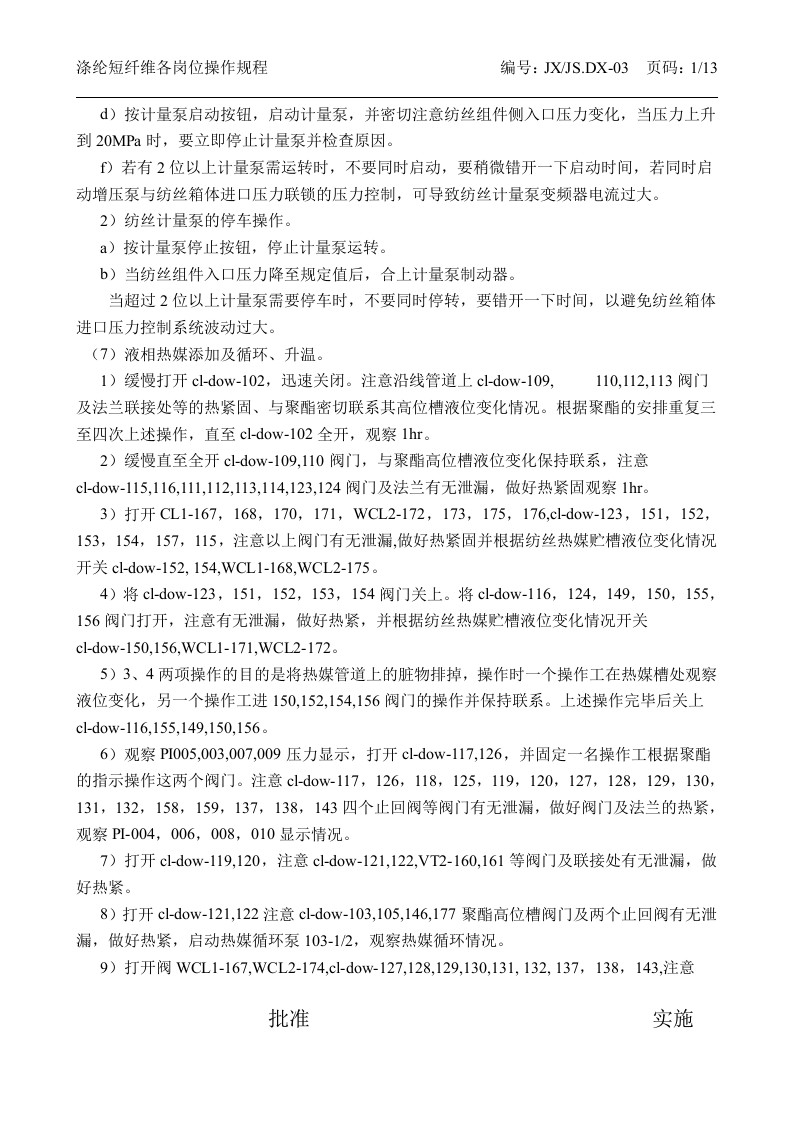 涤纶短纤维各岗位操作规程 编号：JX/JS.DX-03 页码：1/13

d）按计量泵启动按钮，启动计量泵，并密切注意纺丝组件侧入口压力变化，当压力上升到20MPa时，要立即停止计量泵并检查原因。

f）若有2位以上计量泵需运转时，不要同时启动，要稍微错开一下启动时间，若同时启动增压泵与纺丝箱体进口压力联锁的压力控制，可导致纺丝计量泵变频器电流过大。

2）纺丝计量泵的停车操作。

a）按计量泵停止按钮，停止计量泵运转。

b）当纺丝组件入口压力降至规定值后，合上计量泵制动器。

当超过2位以上计量泵需要停车时，不要同时停转，要错开一下时间，以避免纺丝箱体进口压力控制系统波动过大。

（7）液相热媒添加及循环、升温。

1）缓慢打开cl-dow-102，迅速关闭。注意沿线管道上cl-dow-109, 110,112,113阀门及法兰联接处等的热紧固、与聚酯密切联系其高位槽液位变化情况。根据聚酯的安排重复三至四次上述操作，直至cl-dow-102全开，观察1hr。

2）缓慢直至全开cl-dow-109,110阀门，与聚酯高位槽液位变化保持联系，注意cl-dow-115,116,111,112,113,114,123,124阀门及法兰有无泄漏，做好热紧固观察1hr。

3）打开CL1-167，168，170，171，WCL2-172，173，175，176,cl-dow-123，151，152，153，154，157，115，注意以上阀门有无泄漏,做好热紧固并根据纺丝热媒贮槽液位变化情况开关cl-dow-152, 154,WCL1-168,WCL2-175。

4）将cl-dow-123，151，152，153，154阀门关上。将cl-dow-116，124，149，150，155，156阀门打开，注意有无泄漏，做好热紧，并根据纺丝热媒贮槽液位变化情况开关cl-dow-150,156,WCL1-171,WCL2-172。

5）3、4两项操作的目的是将热媒管道上的脏物排掉，操作时一个操作工在热媒槽处观察液位变化，另一个操作工进150,152,154,156阀门的操作并保持联系。上述操作完毕后关上cl-dow-116,155,149,150,156。

6）观察PI005,003,007,009压力显示，打开cl-dow-117,126，并固定一名操作工根据聚酯的指示操作这两个阀门。注意cl-dow-117，126，118，125，119，120，127，128，129，130，131，132，158，159，137，138，143四个止回阀等阀门有无泄漏，做好阀门及法兰的热紧，观察PI-004，006，008，010显示情况。

7）打开cl-dow-119,120，注意cl-dow-121,122,VT2-160,161等阀门及联接处有无泄漏，做好热紧。

8）打开cl-dow-121,122注意cl-dow-103,105,146,177聚酯高位槽阀门及两个止回阀有无泄漏，做好热紧，启动热媒循环泵103-1/2，观察热媒循环情况。

9）打开阀WCL1-167,WCL2-174,cl-dow-127,128,129,130,131, 132, 137，138，143,注意

批准 实施